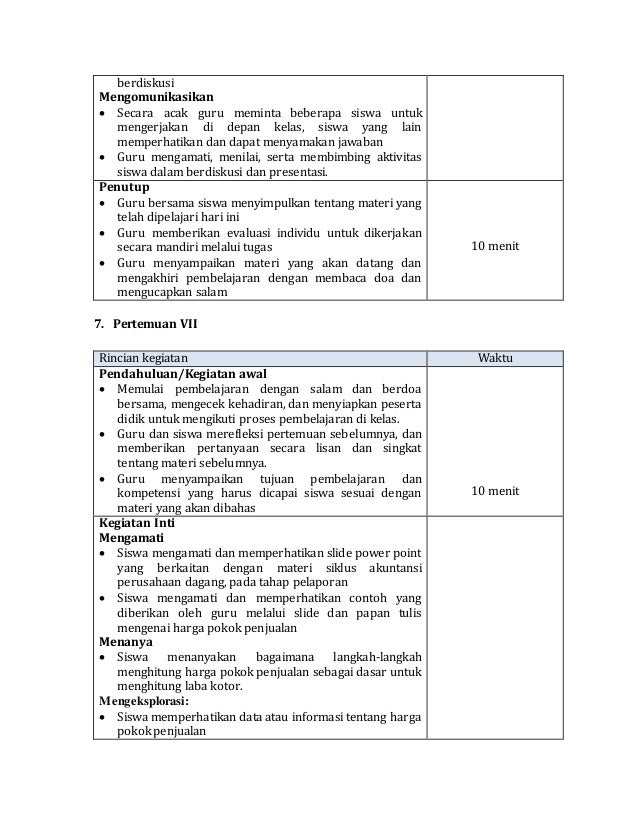 | | |
|---|---|
| berdiskusi<br>**Mengomunikasikan**<br>• Secara acak guru meminta beberapa siswa untuk mengerjakan di depan kelas, siswa yang lain memperhatikan dan dapat menyamakan jawaban<br>• Guru mengamati, menilai, serta membimbing aktivitas siswa dalam berdiskusi dan presentasi. | |
| **Penutup**<br>• Guru bersama siswa menyimpulkan tentang materi yang telah dipelajari hari ini<br>• Guru memberikan evaluasi individu untuk dikerjakan secara mandiri melalui tugas<br>• Guru menyampaikan materi yang akan datang dan mengakhiri pembelajaran dengan membaca doa dan mengucapkan salam | 10 menit |

**7. Pertemuan VII**

| Rincian kegiatan | Waktu |
|---|---|
| **Pendahuluan/Kegiatan awal**<br>• Memulai pembelajaran dengan salam dan berdoa bersama, mengecek kehadiran, dan menyiapkan peserta didik untuk mengikuti proses pembelajaran di kelas.<br>• Guru dan siswa merefleksi pertemuan sebelumnya, dan memberikan pertanyaan secara lisan dan singkat tentang materi sebelumnya.<br>• Guru menyampaikan tujuan pembelajaran dan kompetensi yang harus dicapai siswa sesuai dengan materi yang akan dibahas | 10 menit |
| **Kegiatan Inti**<br>**Mengamati**<br>• Siswa mengamati dan memperhatikan slide power point yang berkaitan dengan materi siklus akuntansi perusahaan dagang, pada tahap pelaporan<br>• Siswa mengamati dan memperhatikan contoh yang diberikan oleh guru melalui slide dan papan tulis mengenai harga pokok penjualan<br>**Menanya**<br>• Siswa menanyakan bagaimana langkah-langkah menghitung harga pokok penjualan sebagai dasar untuk menghitung laba kotor.<br>**Mengeksplorasi:**<br>• Siswa memperhatikan data atau informasi tentang harga pokok penjualan | |